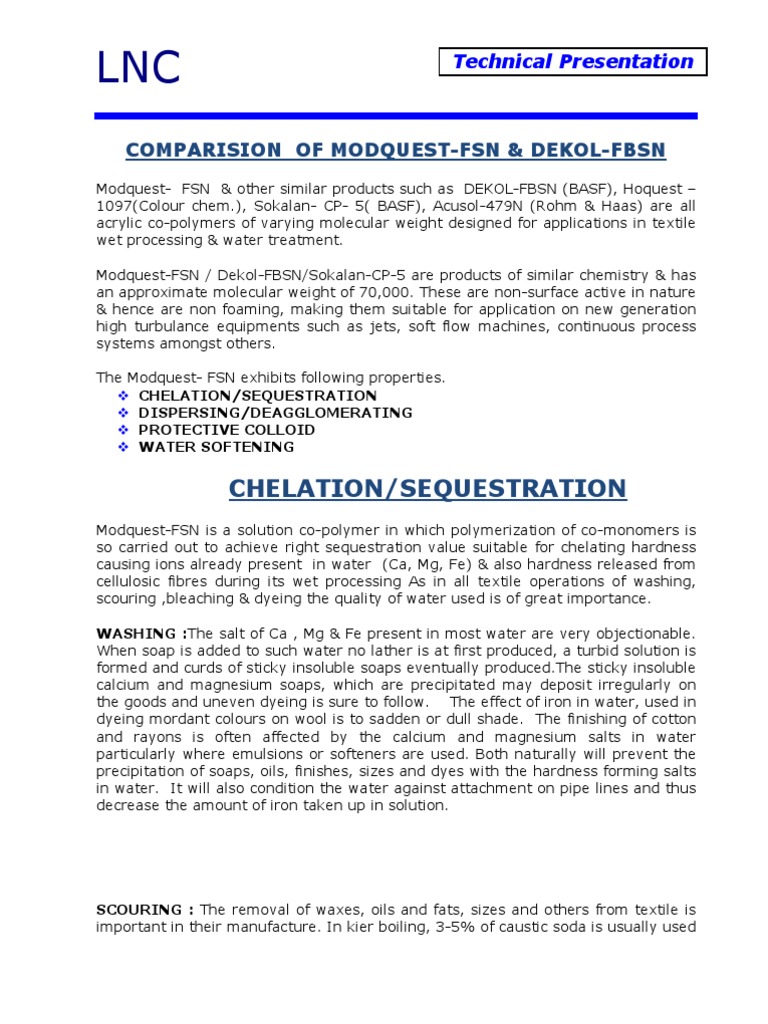 LNC

Technical Presentation

COMPARISION OF MODQUEST-FSN & DEKOL-FBSN

Modquest- FSN & other similar products such as DEKOL-FBSN (BASF), Hoquest – 1097(Colour chem.), Sokalan- CP- 5( BASF), Acusol-479N (Rohm & Haas) are all acrylic co-polymers of varying molecular weight designed for applications in textile wet processing & water treatment.

Modquest-FSN / Dekol-FBSN/Sokalan-CP-5 are products of similar chemistry & has an approximate molecular weight of 70,000. These are non-surface active in nature & hence are non foaming, making them suitable for application on new generation high turbulance equipments such as jets, soft flow machines, continuous process systems amongst others.

The Modquest- FSN exhibits following properties.
❖ CHELATION/SEQUESTRATION
❖ DISPERSING/DEAGGLOMERATING
❖ PROTECTIVE COLLOID
❖ WATER SOFTENING

CHELATION/SEQUESTRATION

Modquest-FSN is a solution co-polymer in which polymerization of co-monomers is so carried out to achieve right sequestration value suitable for chelating hardness causing ions already present in water (Ca, Mg, Fe) & also hardness released from cellulosic fibres during its wet processing As in all textile operations of washing, scouring ,bleaching & dyeing the quality of water used is of great importance.

WASHING :The salt of Ca , Mg & Fe present in most water are very objectionable. When soap is added to such water no lather is at first produced, a turbid solution is formed and curds of sticky insoluble soaps eventually produced.The sticky insoluble calcium and magnesium soaps, which are precipitated may deposit irregularly on the goods and uneven dyeing is sure to follow. The effect of iron in water, used in dyeing mordant colours on wool is to sadden or dull shade. The finishing of cotton and rayons is often affected by the calcium and magnesium salts in water particularly where emulsions or softeners are used. Both naturally will prevent the precipitation of soaps, oils, finishes, sizes and dyes with the hardness forming salts in water. It will also condition the water against attachment on pipe lines and thus decrease the amount of iron taken up in solution.

SCOURING : The removal of waxes, oils and fats, sizes and others from textile is important in their manufacture. In kier boiling, 3-5% of caustic soda is usually used